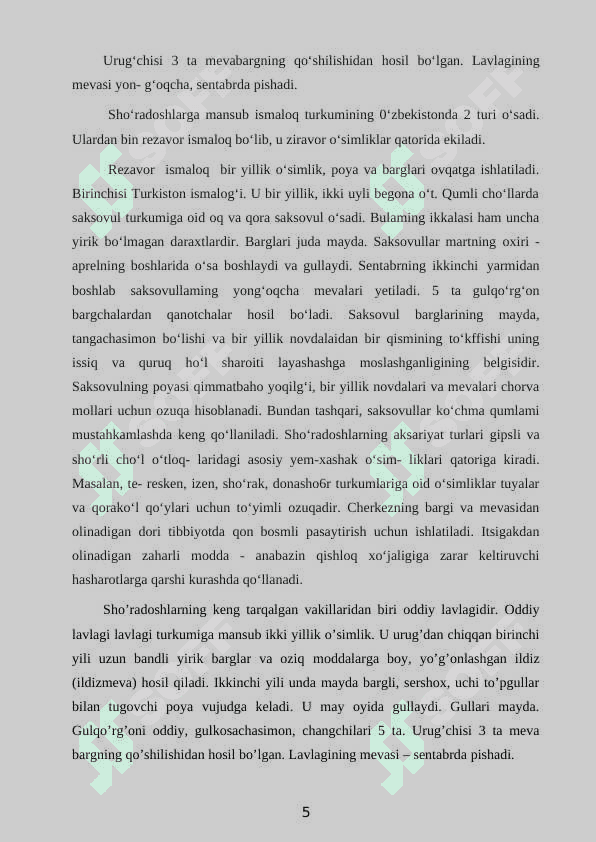 Urug‘chisi 3 ta mevabargning qo‘shilishidan hosil bo‘lgan. Lavlagining mevasi yon- g‘oqcha, sentabrda pishadi.

Sho‘radoshlarga mansub ismaloq turkumining 0‘zbekistonda 2 turi o‘sadi. Ulardan bin rezavor ismaloq bo‘lib, u ziravor o‘simliklar qatorida ekiladi.

Rezavor ismaloq bir yillik o‘simlik, poya va barglari ovqatga ishlatiladi. Birinchisi Turkiston ismalog‘i. U bir yillik, ikki uyli begona o‘t. Qumli cho‘llarda saksovul turkumiga oid oq va qora saksovul o‘sadi. Bulaming ikkalasi ham uncha yirik bo‘lmagan daraxtlardir. Barglari juda mayda. Saksovullar martning oxiri - aprelning boshlarida o‘sa boshlaydi va gullaydi. Sentabrning ikkinchi yarmidan boshlab saksovullaming yong‘oqcha mevalari yetiladi. 5 ta gulqo‘rg‘on bargchalardan qanotchalar hosil bo‘ladi. Saksovul barglarining mayda, tangachasimon bo‘lishi va bir yillik novdalaidan bir qismining to‘kffishi uning issiq va quruq ho‘l sharoiti layashashga moslashganligining belgisidir. Saksovulning poyasi qimmatbaho yoqilg‘i, bir yillik novdalari va mevalari chorva mollari uchun ozuqa hisoblanadi. Bundan tashqari, saksovullar ko‘chma qumlami mustahkamlashda keng qo‘llaniladi. Sho‘radoshlarning aksariyat turlari gipsli va sho‘rli cho‘l o‘tloq- laridagi asosiy yem-xashak o‘sim- liklari qatoriga kiradi. Masalan, te- resken, izen, sho‘rak, donasho6r turkumlariga oid o‘simliklar tuyalar va qorako‘l qo‘ylari uchun to‘yimli ozuqadir. Cherkezning bargi va mevasidan olinadigan dori tibbiyotda qon bosmli pasaytirish uchun ishlatiladi. Itsigakdan olinadigan zaharli modda - anabazin qishloq xo‘jaligiga zarar keltiruvchi hasharotlarga qarshi kurashda qo‘llanadi.

Sho’radoshlarning keng tarqalgan vakillaridan biri oddiy lavlagidir. Oddiy lavlagi lavlagi turkumiga mansub ikki yillik o’simlik. U urug’dan chiqqan birinchi yili uzun bandli yirik barglar va oziq moddalarga boy, yo’g’onlashgan ildiz (ildizmeva) hosil qiladi. Ikkinchi yili unda mayda bargli, sershox, uchi to’pgullar bilan tugovchi poya vujudga keladi. U may oyida gullaydi. Gullari mayda. Gulqo’rg’oni oddiy, gulkosachasimon, changchilari 5 ta. Urug’chisi 3 ta meva bargning qo’shilishidan hosil bo’lgan. Lavlagining mevasi – sentabrda pishadi.

5